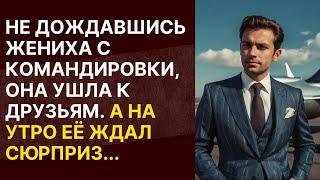 НЕ ДОЖДАВШИСЬ ЖЕНИХА С КОМАНДИРОВКИ, ОНА УШЛА К ДРУЗЬЯМ. А НА УТРО ЕЁ ЖДАЛ СЮРПРИЗ...